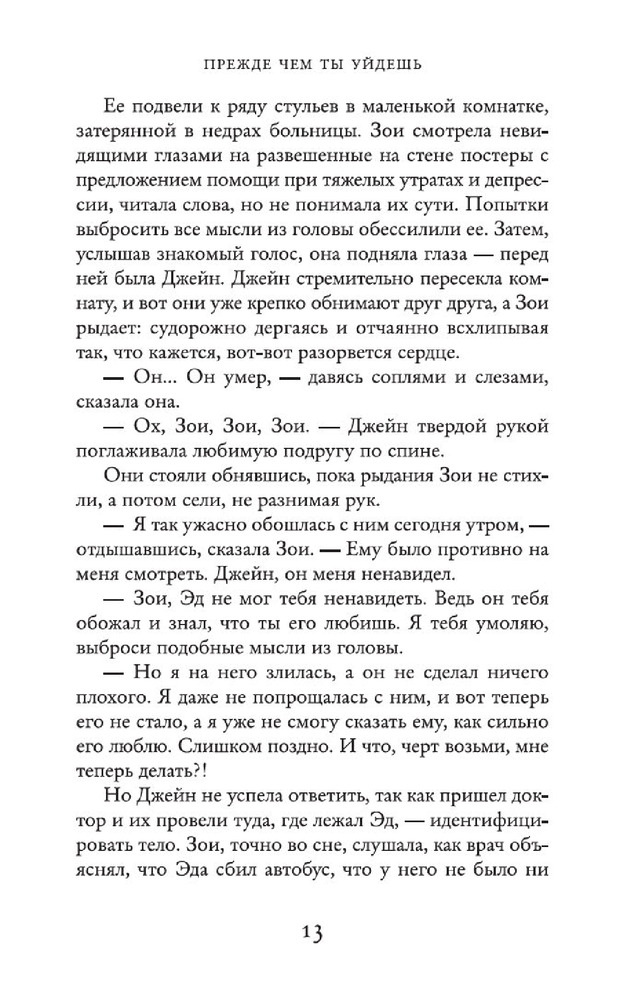 ПРЕЖДЕ ЧЕМ ТЫ УЙДЕШЬ

Ее подвели к ряду стульев в маленькой комнатке, затерянной в недрах больницы. Зои смотрела невидящими глазами на развешенные на стене постеры с предложением помощи при тяжелых утратах и депрессии, читала слова, но не понимала их сути. Попытки выбросить все мысли из головы обессилили ее. Затем, услышав знакомый голос, она подняла глаза — перед ней была Джейн. Джейн стремительно пересекла комнату, и вот они уже крепко обнимают друг друга, а Зои рыдает: судорожно дергаясь и отчаянно всхлипывая так, что кажется, вот-вот разорвется сердце.

— Он... Он умер, — давясь соплями и слезами, сказала она.

— Ох, Зои, Зои, Зои. — Джейн твердой рукой поглаживала любимую подругу по спине.

Они стояли обнявшись, пока рыдания Зои не стихли, а потом сели, не разнимая рук.

— Я так ужасно обошлась с ним сегодня утром, — отдышавшись, сказала Зои. — Ему было противно на меня смотреть. Джейн, он меня ненавидел.

— Зои, Эд не мог тебя ненавидеть. Ведь он тебя обожал и знал, что ты его любишь. Я тебя умоляю, выброси подобные мысли из головы.

— Но я на него злилась, а он не сделал ничего плохого. Я даже не попрощалась с ним, и вот теперь его не стало, а я уже не смогу сказать ему, как сильно его люблю. Слишком поздно. И что, черт возьми, мне теперь делать?!

Но Джейн не успела ответить, так как пришел доктор и их провели туда, где лежал Эд, — идентифицировать тело. Зои, точно во сне, слушала, как врач объяснял, что Эда сбил автобус, что у него не было ни

13